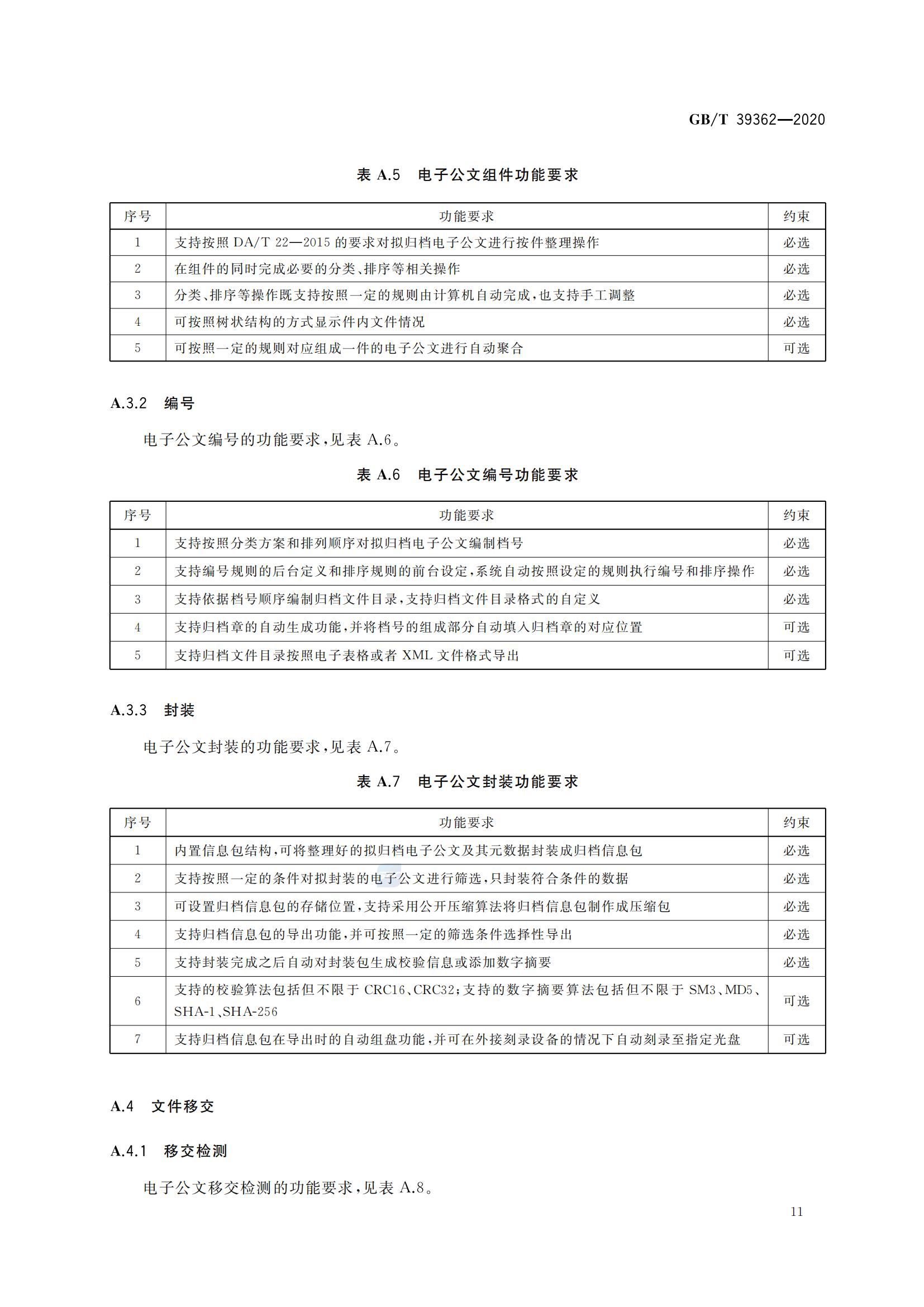 GB/T 39362—2020

表 A.5　电子公文组件功能要求

| 序号 | 功能要求 | 约束 |
|---|---|---|
| 1 | 支持按照 DA/T 22—2015 的要求对拟归档电子公文进行按件整理操作 | 必选 |
| 2 | 在组件的同时完成必要的分类、排序等相关操作 | 必选 |
| 3 | 分类、排序等操作既支持按照一定的规则由计算机自动完成，也支持手工调整 | 必选 |
| 4 | 可按照树状结构的方式显示件内文件情况 | 必选 |
| 5 | 可按照一定的规则对应组成一件的电子公文进行自动聚合 | 可选 |

A.3.2　编号

电子公文编号的功能要求，见表 A.6。

表 A.6　电子公文编号功能要求

| 序号 | 功能要求 | 约束 |
|---|---|---|
| 1 | 支持按照分类方案和排列顺序对拟归档电子公文编制档号 | 必选 |
| 2 | 支持编号规则的后台定义和排序规则的前台设定，系统自动按照设定的规则执行编号和排序操作 | 必选 |
| 3 | 支持依据档号顺序编制归档文件目录，支持归档文件目录格式的自定义 | 必选 |
| 4 | 支持归档章的自动生成功能，并将档号的组成部分自动填入归档章的对应位置 | 可选 |
| 5 | 支持归档文件目录按照电子表格或者 XML 文件格式导出 | 可选 |

A.3.3　封装

电子公文封装的功能要求，见表 A.7。

表 A.7　电子公文封装功能要求

| 序号 | 功能要求 | 约束 |
|---|---|---|
| 1 | 内置信息包结构，可将整理好的拟归档电子公文及其元数据封装成归档信息包 | 必选 |
| 2 | 支持按照一定的条件对拟封装的电子公文进行筛选，只封装符合条件的数据 | 必选 |
| 3 | 可设置归档信息包的存储位置，支持采用公开压缩算法将归档信息包制作成压缩包 | 必选 |
| 4 | 支持归档信息包的导出功能，并可按照一定的筛选条件选择性导出 | 必选 |
| 5 | 支持封装完成之后自动对封装包生成校验信息或添加数字摘要 | 必选 |
| 6 | 支持的校验算法包括但不限于 CRC16、CRC32；支持的数字摘要算法包括但不限于 SM3、MD5、SHA-1、SHA-256 | 可选 |
| 7 | 支持归档信息包在导出时的自动组盘功能，并可在外接刻录设备的情况下自动刻录至指定光盘 | 可选 |

A.4　文件移交

A.4.1　移交检测

电子公文移交检测的功能要求，见表 A.8。

11